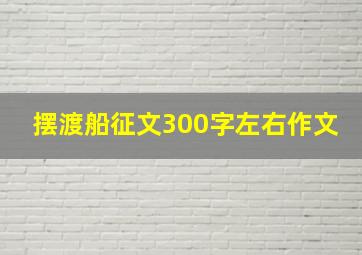 摆渡船征文300字左右作文